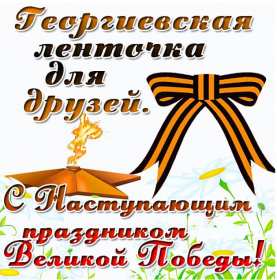 Георгиевская ленточка для друзей.

С Наступающим праздником Великой Победы!